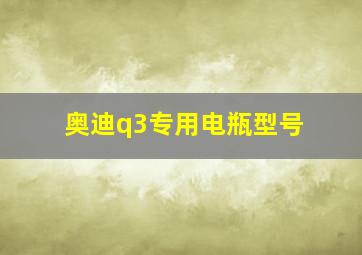 奥迪q3专用电瓶型号